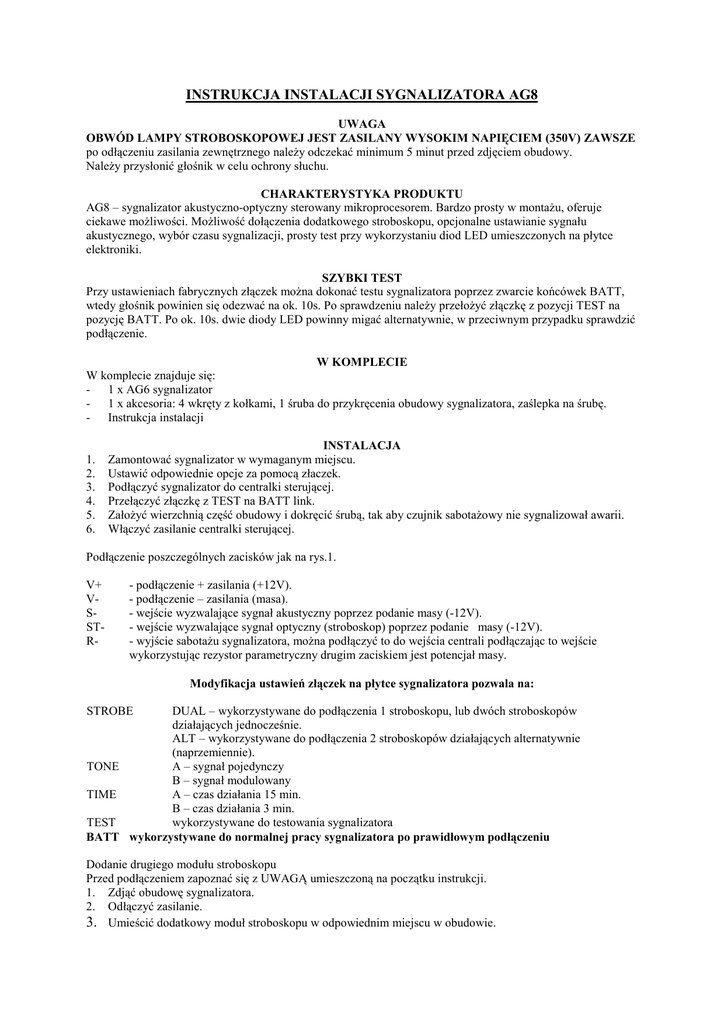 INSTRUKCJA INSTALACJI SYGNALIZATORA AG8

UWAGA
OBWÓD LAMPY STROBOSKOPOWEJ JEST ZASILANY WYSOKIM NAPIĘCIEM (350V) ZAWSZE
po odłączeniu zasilania zewnętrznego należy odczekać minimum 5 minut przed zdjęciem obudowy.
Należy przysłonić głośnik w celu ochrony słuchu.

CHARAKTERYSTYKA PRODUKTU
AG8 – sygnalizator akustyczno-optyczny sterowany mikroprocesorem. Bardzo prosty w montażu, oferuje ciekawe możliwości. Możliwość dołączenia dodatkowego stroboskopu, opcjonalne ustawianie sygnału akustycznego, wybór czasu sygnalizacji, prosty test przy wykorzystaniu diod LED umieszczonych na płytce elektroniki.

SZYBKI TEST
Przy ustawieniach fabrycznych złączek można dokonać testu sygnalizatora poprzez zwarcie końcówek BATT, wtedy głośnik powinien się odezwać na ok. 10s. Po sprawdzeniu należy przełożyć złączkę z pozycji TEST na pozycję BATT. Po ok. 10s. dwie diody LED powinny migać alternatywnie, w przeciwnym przypadku sprawdzić podłączenie.

W KOMPLECIE
W komplecie znajduje się:
- 1 x AG6 sygnalizator
- 1 x akcesoria: 4 wkręty z kołkami, 1 śruba do przykręcenia obudowy sygnalizatora, zaślepka na śrubę.
- Instrukcja instalacji

INSTALACJA
1. Zamontować sygnalizator w wymaganym miejscu.
2. Ustawić odpowiednie opcje za pomocą złaczek.
3. Podłączyć sygnalizator do centralki sterującej.
4. Przełączyć złączkę z TEST na BATT link.
5. Założyć wierzchnią część obudowy i dokręcić śrubą, tak aby czujnik sabotażowy nie sygnalizował awarii.
6. Włączyć zasilanie centralki sterującej.

Podłączenie poszczególnych zacisków jak na rys.1.

V+ - podłączenie + zasilania (+12V).
V- - podłączenie – zasilania (masa).
S- - wejście wyzwalające sygnał akustyczny poprzez podanie masy (-12V).
ST- - wejście wyzwalające sygnał optyczny (stroboskop) poprzez podanie masy (-12V).
R- - wyjście sabotażu sygnalizatora, można podłączyć to do wejścia centrali podłączając to wejście wykorzystując rezystor parametryczny drugim zaciskiem jest potencjał masy.

Modyfikacja ustawień złączek na płytce sygnalizatora pozwala na:

STROBE DUAL – wykorzystywane do podłączenia 1 stroboskopu, lub dwóch stroboskopów działających jednocześnie.
ALT – wykorzystywane do podłączenia 2 stroboskopów działających alternatywnie (naprzemiennie).
TONE A – sygnał pojedynczy
B – sygnał modulowany
TIME A – czas działania 15 min.
B – czas działania 3 min.
TEST wykorzystywane do testowania sygnalizatora
BATT wykorzystywane do normalnej pracy sygnalizatora po prawidłowym podłączeniu

Dodanie drugiego modułu stroboskopu
Przed podłączeniem zapoznać się z UWAGĄ umieszczoną na początku instrukcji.
1. Zdjąć obudowę sygnalizatora.
2. Odłączyć zasilanie.
3. Umieścić dodatkowy moduł stroboskopu w odpowiednim miejscu w obudowie.